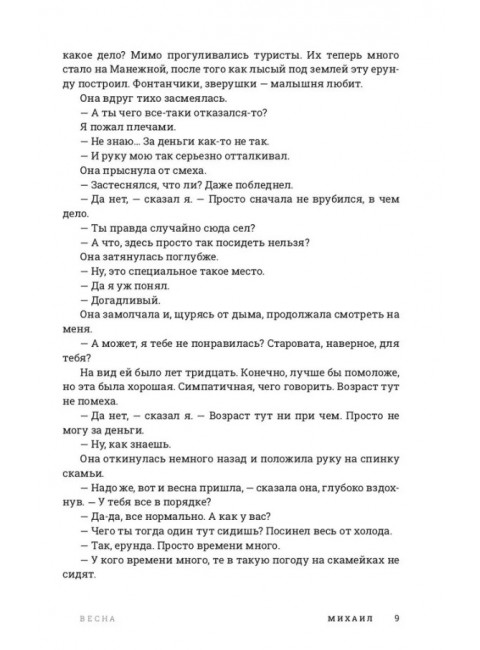 какое дело? Мимо прогуливались туристы. Их теперь много стало на Манежной, после того как лысый под землей эту ерунду построил. Фонтанчики, зверушки — малышня любит.

Она вдруг тихо засмеялась.

— А ты чего все-таки отказался-то?

Я пожал плечами.

— Не знаю... За деньги как-то не так.

— И руку мою так серьезно отталкивал.

Она прыснула от смеха.

— Застеснялся, что ли? Даже побледнел.

— Да нет, — сказал я. — Просто сначала не врубился, в чем дело.

— Ты правда случайно сюда сел?

— А что, здесь просто так посидеть нельзя?

Она затянулась поглубже.

— Ну, это специальное такое место.

— Да я уж понял.

— Догадливый.

Она замолчала и, щурясь от дыма, продолжала смотреть на меня.

— А может, я тебе не понравилась? Старовата, наверное, для тебя?

На вид ей было лет тридцать. Конечно, лучше бы помоложе, но эта была хорошая. Симпатичная, чего говорить. Возраст тут не помеха.

— Да нет, — сказал я. — Возраст тут ни при чем. Просто не могу за деньги.

— Ну, как знаешь.

Она откинулась немного назад и положила руку на спинку скамьи.

— Надо же, вот и весна пришла, — сказала она, глубоко вздохнув. — У тебя все в порядке?

— Да-да, все нормально. А как у вас?

— Чего ты тогда один тут сидишь? Посинел весь от холода.

— Так, ерунда. Просто времени много.

— У кого времени много, те в такую погоду на скамейках не сидят.

ВЕСНА

МИХАИЛ 9